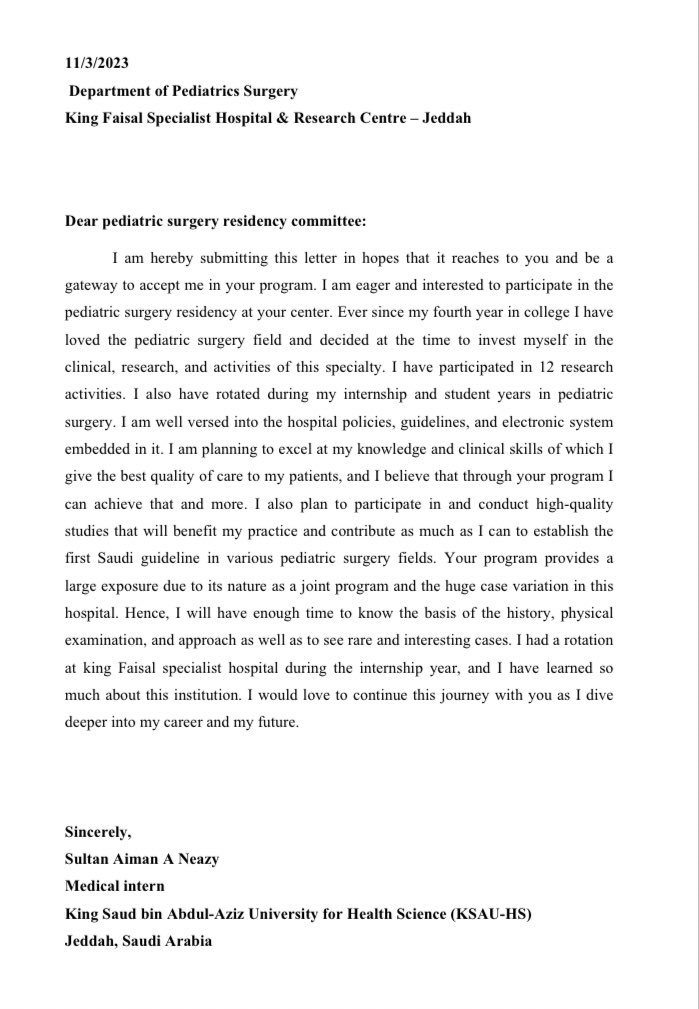 11/3/2023
Department of Pediatrics Surgery
King Faisal Specialist Hospital & Research Centre – Jeddah

Dear pediatric surgery residency committee:

I am hereby submitting this letter in hopes that it reaches to you and be a gateway to accept me in your program. I am eager and interested to participate in the pediatric surgery residency at your center. Ever since my fourth year in college I have loved the pediatric surgery field and decided at the time to invest myself in the clinical, research, and activities of this specialty. I have participated in 12 research activities. I also have rotated during my internship and student years in pediatric surgery. I am well versed into the hospital policies, guidelines, and electronic system embedded in it. I am planning to excel at my knowledge and clinical skills of which I give the best quality of care to my patients, and I believe that through your program I can achieve that and more. I also plan to participate in and conduct high-quality studies that will benefit my practice and contribute as much as I can to establish the first Saudi guideline in various pediatric surgery fields. Your program provides a large exposure due to its nature as a joint program and the huge case variation in this hospital. Hence, I will have enough time to know the basis of the history, physical examination, and approach as well as to see rare and interesting cases. I had a rotation at king Faisal specialist hospital during the internship year, and I have learned so much about this institution. I would love to continue this journey with you as I dive deeper into my career and my future.

Sincerely,
Sultan Aiman A Neazy
Medical intern
King Saud bin Abdul-Aziz University for Health Science (KSAU-HS)
Jeddah, Saudi Arabia